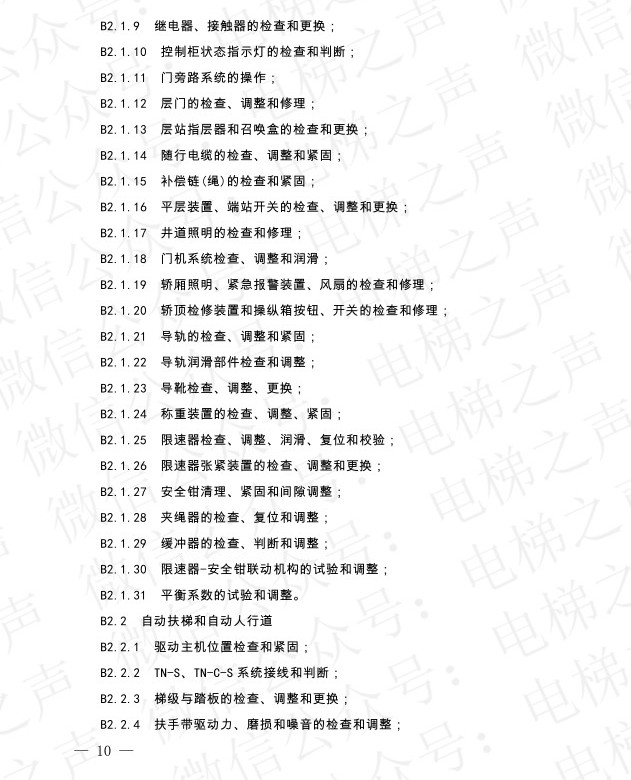 B2.1.9 继电器、接触器的检查和更换；

B2.1.10 控制柜状态指示灯的检查和判断；

B2.1.11 门旁路系统的操作；

B2.1.12 层门的检查、调整和修理；

B2.1.13 层站指层器和召唤盒的检查和更换；

B2.1.14 随行电缆的检查、调整和紧固；

B2.1.15 补偿链(绳)的检查和紧固；

B2.1.16 平层装置、端站开关的检查、调整和更换；

B2.1.17 井道照明的检查和修理；

B2.1.18 门机系统检查、调整和润滑；

B2.1.19 轿厢照明、紧急报警装置、风扇的检查和修理；

B2.1.20 轿顶检修装置和操纵箱按钮、开关的检查和修理；

B2.1.21 导轨的检查、调整和紧固；

B2.1.22 导轨润滑部件检查和调整；

B2.1.23 导靴检查、调整、更换；

B2.1.24 称重装置的检查、调整、紧固；

B2.1.25 限速器检查、调整、润滑、复位和校验；

B2.1.26 限速器张紧装置的检查、调整和更换；

B2.1.27 安全钳清理、紧固和间隙调整；

B2.1.28 夹绳器的检查、复位和调整；

B2.1.29 缓冲器的检查、判断和调整；

B2.1.30 限速器-安全钳联动机构的试验和调整；

B2.1.31 平衡系数的试验和调整。

B2.2 自动扶梯和自动人行道

B2.2.1 驱动主机位置检查和紧固；

B2.2.2 TN-S、TN-C-S 系统接线和判断；

B2.2.3 梯级与踏板的检查、调整和更换；

B2.2.4 扶手带驱动力、磨损和噪音的检查和调整；

— 10 —

微信公众号：电梯之声